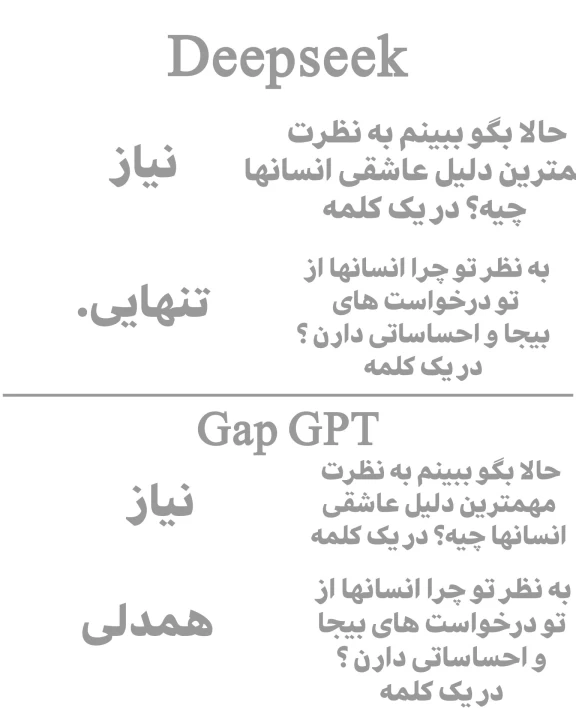 Deepseek

حالا بگو ببینم به نظرت مترین دلیل عاشقی انسانها چیه؟ در یک کلمه

نیاز

به نظر تو چرا انسانها از تو درخواست های بیجا و احساساتی دارن ؟ در یک کلمه

تنهایی.

Gap GPT

حالا بگو ببینم به نظرت مهمترین دلیل عاشقی انسانها چیه؟ در یک کلمه

نیاز

به نظر تو چرا انسانها از تو درخواست های بیجا و احساساتی دارن ؟ در یک کلمه

همدلی